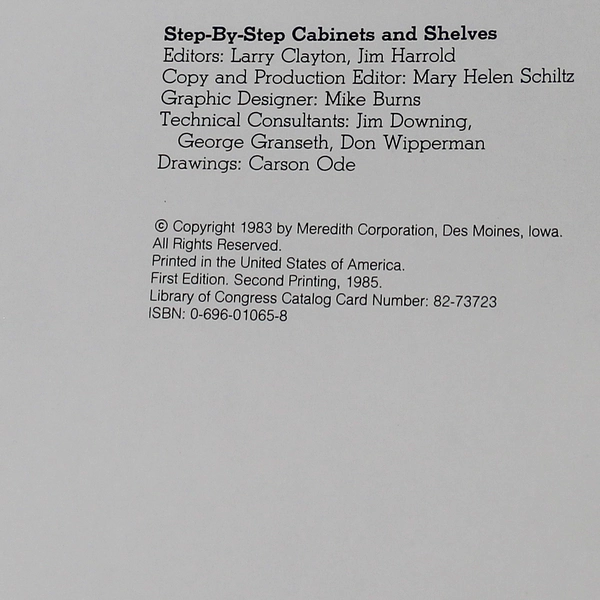 Step-By-Step Cabinets and Shelves
Editors: Larry Clayton, Jim Harrold
Copy and Production Editor: Mary Helen Schiltz
Graphic Designer: Mike Burns
Technical Consultants: Jim Downing, George Granseth, Don Wipperman
Drawings: Carson Ode

© Copyright 1983 by Meredith Corporation, Des Moines, Iowa.
All Rights Reserved.
Printed in the United States of America.
First Edition. Second Printing, 1985.
Library of Congress Catalog Card Number: 82-73723
ISBN: 0-696-01065-8